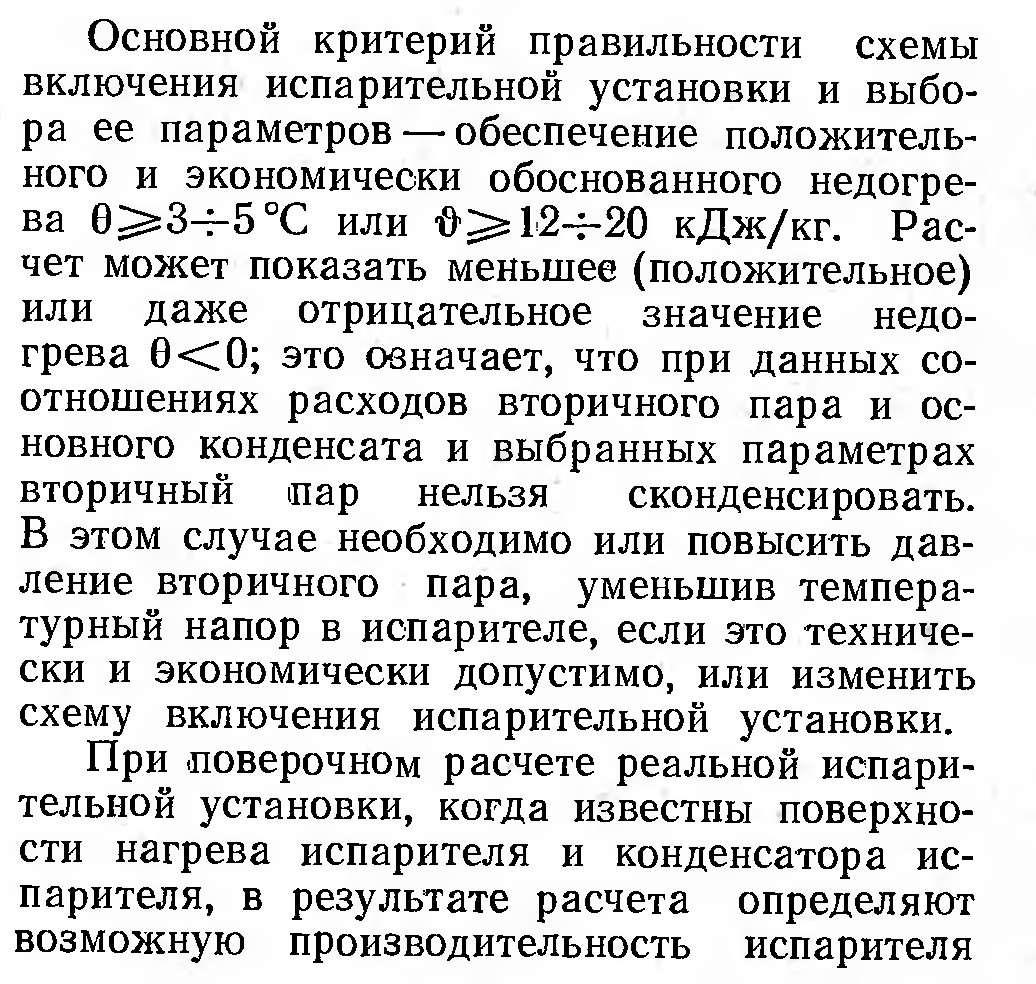 Основной критерий правильности схемы включения испарительной установки и выбора ее параметров — обеспечение положительного и экономически обоснованного недогрева $\theta \geqslant 3 \div 5$ °С или $\vartheta \geqslant 12 \div 20$ кДж/кг. Расчет может показать меньшее (положительное) или даже отрицательное значение недогрева $\theta < 0$; это означает, что при данных соотношениях расходов вторичного пара и основного конденсата и выбранных параметрах вторичный пар нельзя сконденсировать. В этом случае необходимо или повысить давление вторичного пара, уменьшив температурный напор в испарителе, если это технически и экономически допустимо, или изменить схему включения испарительной установки.

При поверочном расчете реальной испарительной установки, когда известны поверхности нагрева испарителя и конденсатора испарителя, в результате расчета определяют возможную производительность испарителя